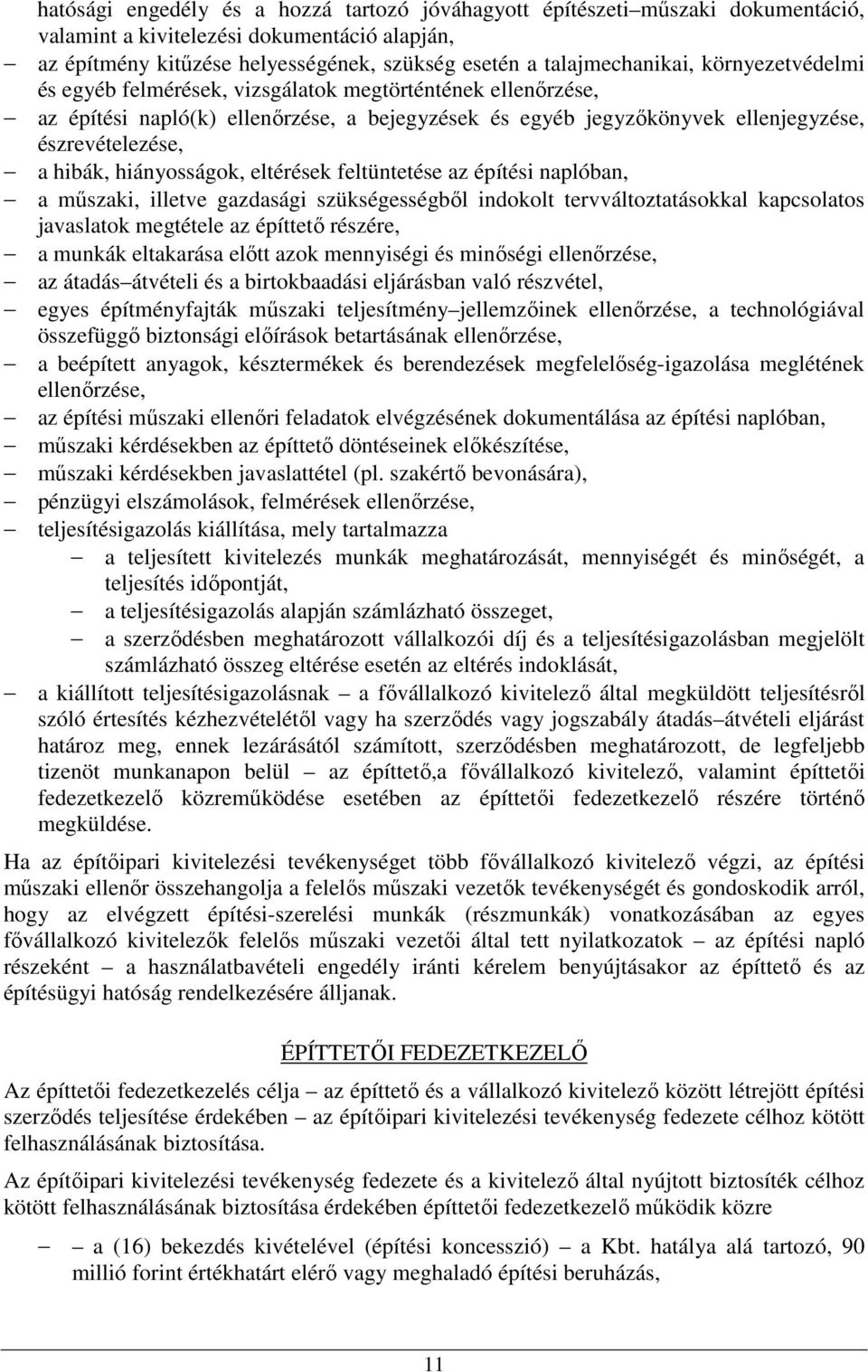 hatósági engedély és a hozzá tartozó jóváhagyott építészeti–műszaki dokumentáció, valamint a kivitelezési dokumentáció alapján,

– az építmény kitűzése helyességének, szükség esetén a talajmechanikai, környezetvédelmi és egyéb felmérések, vizsgálatok megtörténtének ellenőrzése,
– az építési napló(k) ellenőrzése, a bejegyzések és egyéb jegyzőkönyvek ellenjegyzése, észrevételezése,
– a hibák, hiányosságok, eltérések feltüntetése az építési naplóban,
– a műszaki, illetve gazdasági szükségességből indokolt tervváltoztatásokkal kapcsolatos javaslatok megtétele az építtető részére,
– a munkák eltakarása előtt azok mennyiségi és minőségi ellenőrzése,
– az átadás–átvételi és a birtokbaadási eljárásban való részvétel,
– egyes építményfajták műszaki teljesítmény–jellemzőinek ellenőrzése, a technológiával összefüggő biztonsági előírások betartásának ellenőrzése,
– a beépített anyagok, késztermékek és berendezések megfelelőség-igazolása meglétének ellenőrzése,
– az építési műszaki ellenőri feladatok elvégzésének dokumentálása az építési naplóban,
– műszaki kérdésekben az építtető döntéseinek előkészítése,
– műszaki kérdésekben javaslattétel (pl. szakértő bevonására),
– pénzügyi elszámolások, felmérések ellenőrzése,
– teljesítésigazolás kiállítása, mely tartalmazza
  – a teljesített kivitelezés munkák meghatározását, mennyiségét és minőségét, a teljesítés időpontját,
  – a teljesítésigazolás alapján számlázható összeget,
  – a szerződésben meghatározott vállalkozói díj és a teljesítésigazolásban megjelölt számlázható összeg eltérése esetén az eltérés indoklását,
– a kiállított teljesítésigazolásnak – a fővállalkozó kivitelező által megküldött teljesítésről szóló értesítés kézhezvételétől vagy ha szerződés vagy jogszabály átadás–átvételi eljárást határoz meg, ennek lezárásától számított, szerződésben meghatározott, de legfeljebb tizenöt munkanapon belül – az építtető,a fővállalkozó kivitelező, valamint építtetői fedezetkezelő közreműködése esetében az építtetői fedezetkezelő részére történő megküldése.

Ha az építőipari kivitelezési tevékenységet több fővállalkozó kivitelező végzi, az építési műszaki ellenőr összehangolja a felelős műszaki vezetők tevékenységét és gondoskodik arról, hogy az elvégzett építési-szerelési munkák (részmunkák) vonatkozásában az egyes fővállalkozó kivitelezők felelős műszaki vezetői által tett nyilatkozatok – az építési napló részeként – a használatbavételi engedély iránti kérelem benyújtásakor az építtető és az építésügyi hatóság rendelkezésére álljanak.

ÉPÍTTETŐI FEDEZETKEZELŐ

Az építtetői fedezetkezelés célja – az építtető és a vállalkozó kivitelező között létrejött építési szerződés teljesítése érdekében – az építőipari kivitelezési tevékenység fedezete célhoz kötött felhasználásának biztosítása.

Az építőipari kivitelezési tevékenység fedezete és a kivitelező által nyújtott biztosíték célhoz kötött felhasználásának biztosítása érdekében építtetői fedezetkezelő működik közre

– a (16) bekezdés kivételével (építési koncesszió) – a Kbt. hatálya alá tartozó, 90 millió forint értékhatárt elérő vagy meghaladó építési beruházás,

11